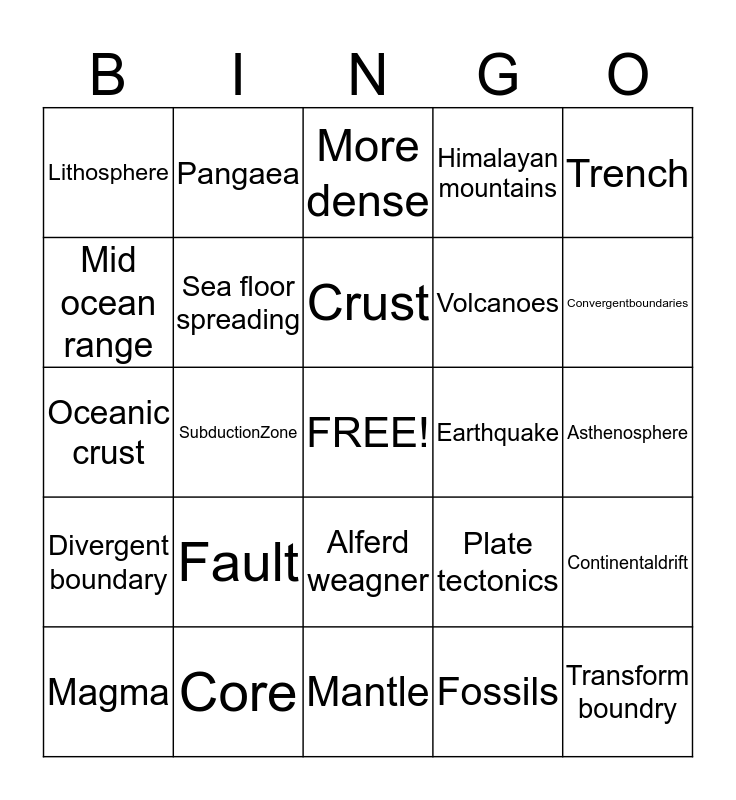 | B | I | N | G | O |
|---|---|---|---|---|
| Lithosphere | Pangaea | More dense | Himalayan mountains | Trench |
| Mid ocean range | Sea floor spreading | Crust | Volcanoes | Convergentboundaries |
| Oceanic crust | SubductionZone | FREE! | Earthquake | Asthenosphere |
| Divergent boundary | Fault | Alferd weagner | Plate tectonics | Continentaldrift |
| Magma | Core | Mantle | Fossils | Transform boundry |